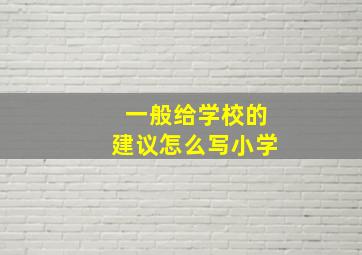 一般给学校的
建议怎么写小学